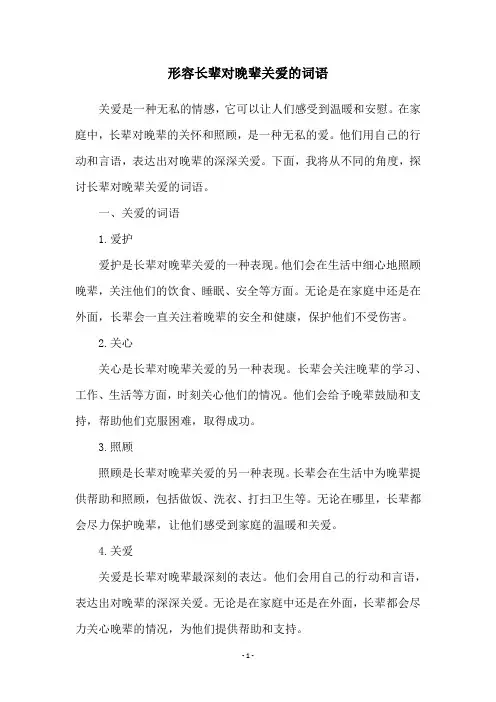 形容长辈对晚辈关爱的词语

关爱是一种无私的情感，它可以让人们感受到温暖和安慰。在家庭中，长辈对晚辈的关怀和照顾，是一种无私的爱。他们用自己的行动和言语，表达出对晚辈的深深关爱。下面，我将从不同的角度，探讨长辈对晚辈关爱的词语。

一、关爱的词语

1.爱护

爱护是长辈对晚辈关爱的一种表现。他们会在生活中细心地照顾晚辈，关注他们的饮食、睡眠、安全等方面。无论是在家庭中还是在外面，长辈会一直关注着晚辈的安全和健康，保护他们不受伤害。

2.关心

关心是长辈对晚辈关爱的另一种表现。长辈会关注晚辈的学习、工作、生活等方面，时刻关心他们的情况。他们会给予晚辈鼓励和支持，帮助他们克服困难，取得成功。

3.照顾

照顾是长辈对晚辈关爱的另一种表现。长辈会在生活中为晚辈提供帮助和照顾，包括做饭、洗衣、打扫卫生等。无论在哪里，长辈都会尽力保护晚辈，让他们感受到家庭的温暖和关爱。

4.关爱

关爱是长辈对晚辈最深刻的表达。他们会用自己的行动和言语，表达出对晚辈的深深关爱。无论是在家庭中还是在外面，长辈都会尽力关心晚辈的情况，为他们提供帮助和支持。

- 1 -